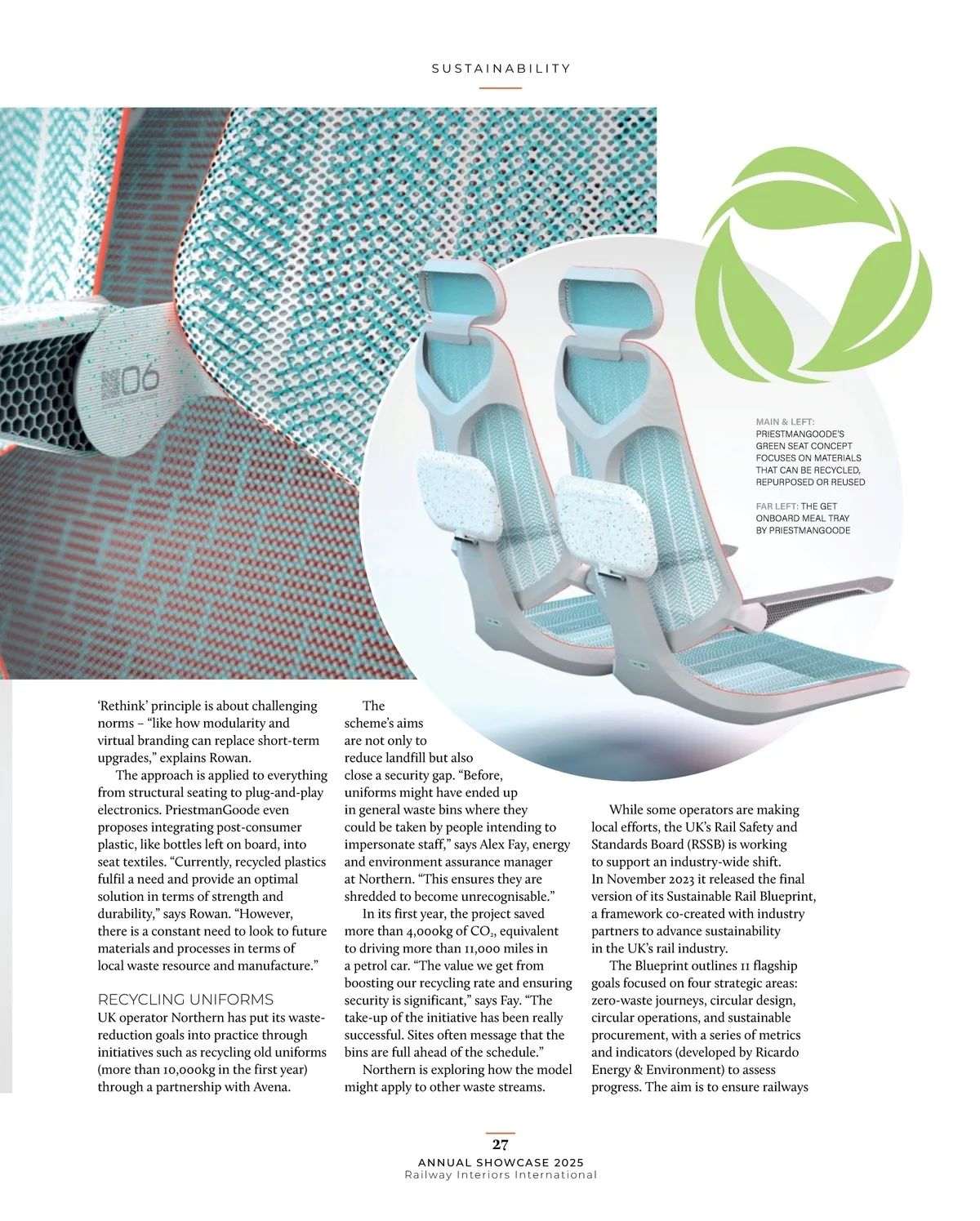 SUSTAINABILITY

06

MAIN & LEFT: PRIESTMANGOODE'S GREEN SEAT CONCEPT FOCUSES ON MATERIALS THAT CAN BE RECYCLED, REPURPOSED OR REUSED

FAR LEFT: THE GET ONBOARD MEAL TRAY BY PRIESTMANGOODE

'Rethink' principle is about challenging norms – "like how modularity and virtual branding can replace short-term upgrades," explains Rowan.

The approach is applied to everything from structural seating to plug-and-play electronics. PriestmanGoode even proposes integrating post-consumer plastic, like bottles left on board, into seat textiles. "Currently, recycled plastics fulfil a need and provide an optimal solution in terms of strength and durability," says Rowan. "However, there is a constant need to look to future materials and processes in terms of local waste resource and manufacture."

RECYCLING UNIFORMS
UK operator Northern has put its waste-reduction goals into practice through initiatives such as recycling old uniforms (more than 10,000kg in the first year) through a partnership with Avena.

The scheme's aims are not only to reduce landfill but also close a security gap. "Before, uniforms might have ended up in general waste bins where they could be taken by people intending to impersonate staff," says Alex Fay, energy and environment assurance manager at Northern. "This ensures they are shredded to become unrecognisable."

In its first year, the project saved more than 4,000kg of $CO_2$, equivalent to driving more than 11,000 miles in a petrol car. "The value we get from boosting our recycling rate and ensuring security is significant," says Fay. "The take-up of the initiative has been really successful. Sites often message that the bins are full ahead of the schedule."

Northern is exploring how the model might apply to other waste streams.

While some operators are making local efforts, the UK's Rail Safety and Standards Board (RSSB) is working to support an industry-wide shift. In November 2023 it released the final version of its Sustainable Rail Blueprint, a framework co-created with industry partners to advance sustainability in the UK's rail industry.

The Blueprint outlines 11 flagship goals focused on four strategic areas: zero-waste journeys, circular design, circular operations, and sustainable procurement, with a series of metrics and indicators (developed by Ricardo Energy & Environment) to assess progress. The aim is to ensure railways

27
ANNUAL SHOWCASE 2025
Railway Interiors International